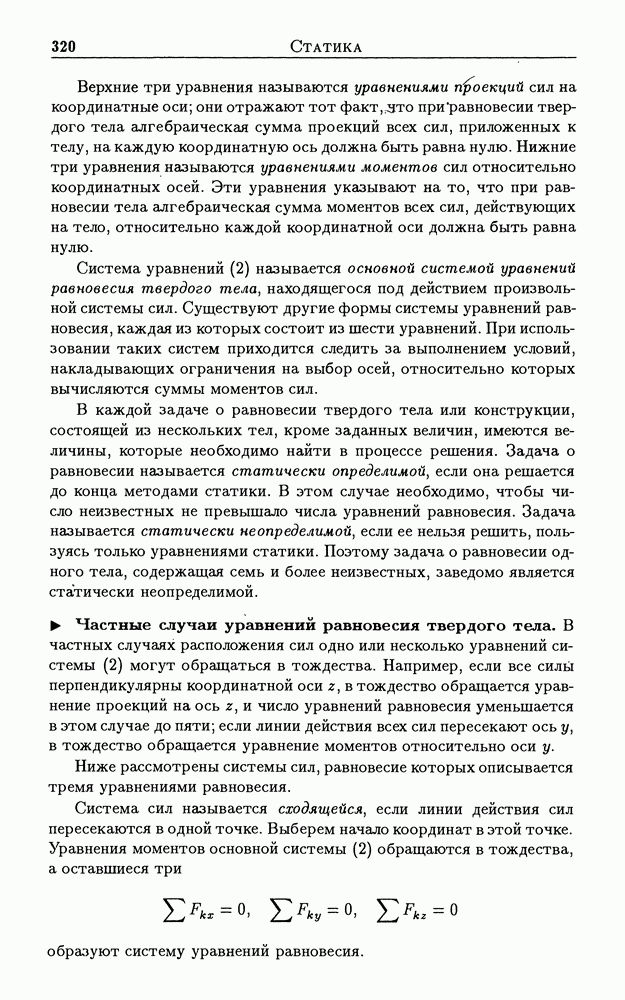 320 Статика

Верхние три уравнения называются уравнениями проекций сил на координатные оси; они отражают тот факт, что при равновесии твердого тела алгебраическая сумма проекций всех сил, приложенных к телу, на каждую координатную ось должна быть равна нулю. Нижние три уравнения называются уравнениями моментов сил относительно координатных осей. Эти уравнения указывают на то, что при равновесии тела алгебраическая сумма моментов всех сил, действующих на тело, относительно каждой координатной оси должна быть равна нулю.

Система уравнений (2) называется основной системой уравнений равновесия твердого тела, находящегося под действием произвольной системы сил. Существуют другие формы системы уравнений равновесия, каждая из которых состоит из шести уравнений. При использовании таких систем приходится следить за выполнением условий, накладывающих ограничения на выбор осей, относительно которых вычисляются суммы моментов сил.

В каждой задаче о равновесии твердого тела или конструкции, состоящей из нескольких тел, кроме заданных величин, имеются величины, которые необходимо найти в процессе решения. Задача о равновесии называется статически определимой, если она решается до конца методами статики. В этом случае необходимо, чтобы число неизвестных не превышало числа уравнений равновесия. Задача называется статически неопределимой, если ее нельзя решить, пользуясь только уравнениями статики. Поэтому задача о равновесии одного тела, содержащая семь и более неизвестных, заведомо является статически неопределимой.

▶ Частные случаи уравнений равновесия твердого тела. В частных случаях расположения сил одно или несколько уравнений системы (2) могут обращаться в тождества. Например, если все силы перпендикулярны координатной оси $z$, в тождество обращается уравнение проекций на ось $z$, и число уравнений равновесия уменьшается в этом случае до пяти; если линии действия всех сил пересекают ось $y$, в тождество обращается уравнение моментов относительно оси $y$.

Ниже рассмотрены системы сил, равновесие которых описывается тремя уравнениями равновесия.

Система сил называется сходящейся, если линии действия сил пересекаются в одной точке. Выберем начало координат в этой точке. Уравнения моментов основной системы (2) обращаются в тождества, а оставшиеся три

$\sum F_{kx} = 0, \quad \sum F_{ky} = 0, \quad \sum F_{kz} = 0$

образуют систему уравнений равновесия.